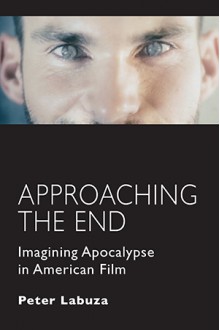 APPROACHING THE END

Imagining Apocalypse in American Film

Peter Labuza